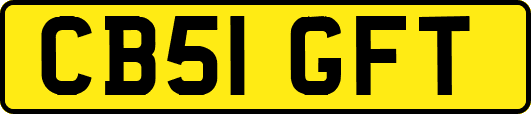 CB51 GFT